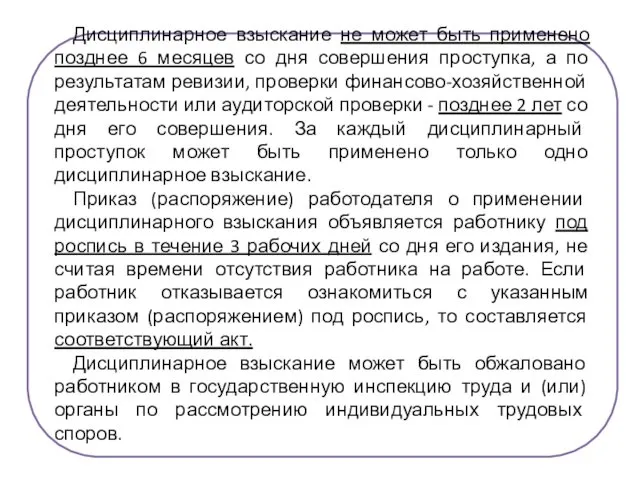 Дисциплинарное взыскание не может быть применено позднее 6 месяцев со дня совершения проступка, а по результатам ревизии, проверки финансово-хозяйственной деятельности или аудиторской проверки - позднее 2 лет со дня его совершения. За каждый дисциплинарный проступок может быть применено только одно дисциплинарное взыскание.

Приказ (распоряжение) работодателя о применении дисциплинарного взыскания объявляется работнику под роспись в течение 3 рабочих дней со дня его издания, не считая времени отсутствия работника на работе. Если работник отказывается ознакомиться с указанным приказом (распоряжением) под роспись, то составляется соответствующий акт.

Дисциплинарное взыскание может быть обжаловано работником в государственную инспекцию труда и (или) органы по рассмотрению индивидуальных трудовых споров.